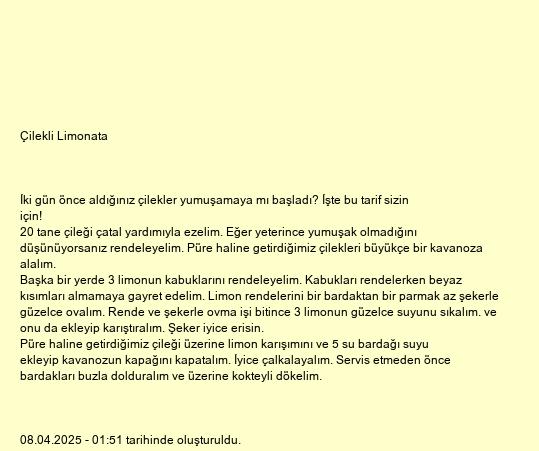 Çilekli Limonata

İki gün önce aldığınız çilekler yumuşamaya mı başladı? İşte bu tarif sizin için!
20 tane çileği çatal yardımıyla ezelim. Eğer yeterince yumuşak olmadığını düşünüyorsanız rendeleyelim. Püre haline getirdiğimiz çilekleri büyükçe bir kavanoza alalım.
Başka bir yerde 3 limonun kabuklarını rendeleyelim. Kabukları rendelerken beyaz kısımları almamaya gayret edelim. Limon rendelerini bir bardaktan bir parmak az şekerle güzelce ovalım. Rende ve şekerle ovma işi bitince 3 limonun güzelce suyunu sıkalım. ve onu da ekleyip karıştıralım. Şeker iyice erisin.
Püre haline getirdiğimiz çileği üzerine limon karışımını ve 5 su bardağı suyu ekleyip kavanozun kapağını kapatalım. İyice çalkalayalım. Servis etmeden önce bardakları buzla dolduralım ve üzerine kokteyli dökelim.

08.04.2025 - 01:51 tarihinde oluşturuldu.